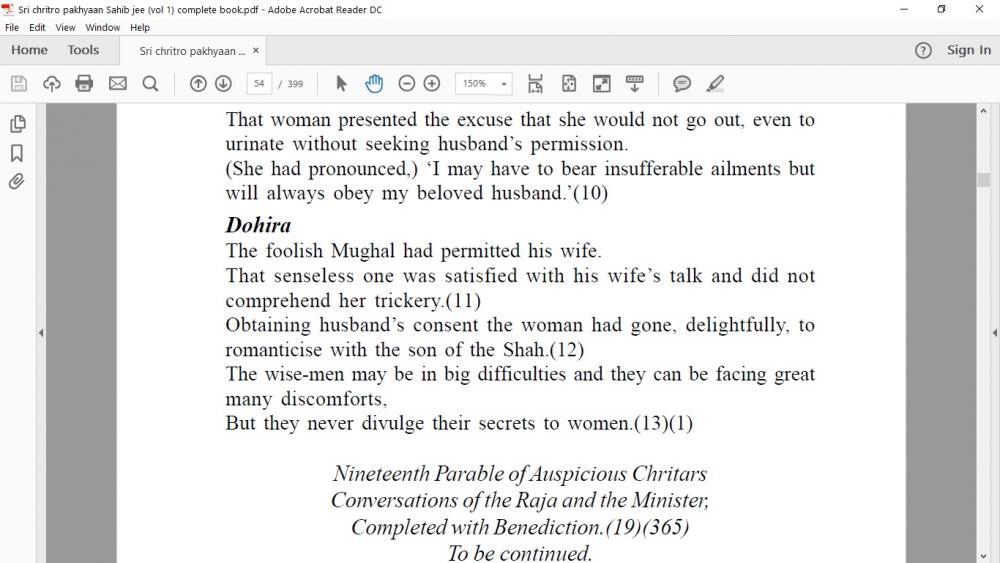 Sri chritro pakhyaan Sahib jee (vol 1) complete book.pdf - Adobe Acrobat Reader DC

File Edit View Window Help

Home Tools Sri chritro pakhyaan ... ×

Sign In

54 / 399

150%

That woman presented the excuse that she would not go out, even to urinate without seeking husband's permission.
(She had pronounced,) 'I may have to bear insufferable ailments but will always obey my beloved husband.'(10)

Dohira
The foolish Mughal had permitted his wife.
That senseless one was satisfied with his wife's talk and did not comprehend her trickery.(11)
Obtaining husband's consent the woman had gone, delightfully, to romanticise with the son of the Shah.(12)
The wise-men may be in big difficulties and they can be facing great many discomforts,
But they never divulge their secrets to women.(13)(1)

Nineteenth Parable of Auspicious Chritars
Conversations of the Raja and the Minister,
Completed with Benediction.(19)(365)
To be continued.